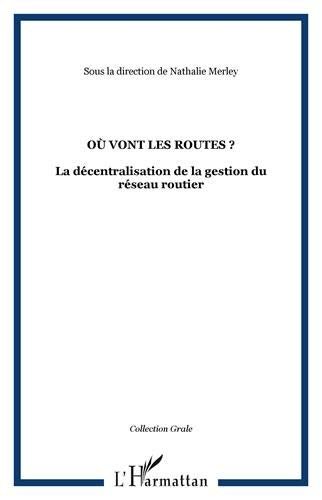 Sous la direction de Nathalie Merley

OÙ VONT LES ROUTES ?

La décentralisation de la gestion du réseau routier

Collection Grale

L'Harmattan